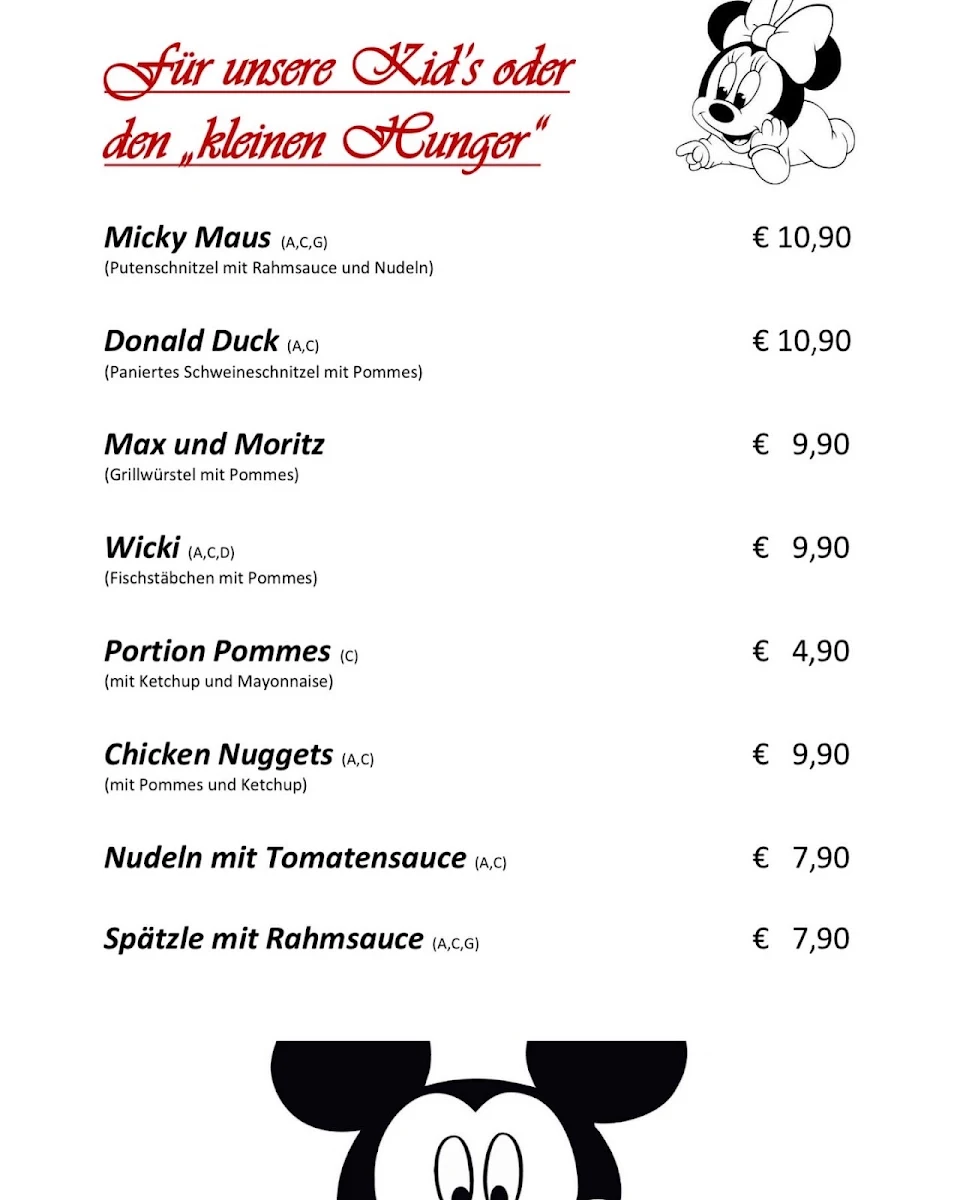 Für unsere Kid's oder den „kleinen Hunger"

Micky Maus (A,C,G) € 10,90
(Putenschnitzel mit Rahmsauce und Nudeln)

Donald Duck (A,C) € 10,90
(Paniertes Schweineschnitzel mit Pommes)

Max und Moritz € 9,90
(Grillwürstel mit Pommes)

Wicki (A,C,D) € 9,90
(Fischstäbchen mit Pommes)

Portion Pommes (C) € 4,90
(mit Ketchup und Mayonnaise)

Chicken Nuggets (A,C) € 9,90
(mit Pommes und Ketchup)

Nudeln mit Tomatensauce (A,C) € 7,90

Spätzle mit Rahmsauce (A,C,G) € 7,90